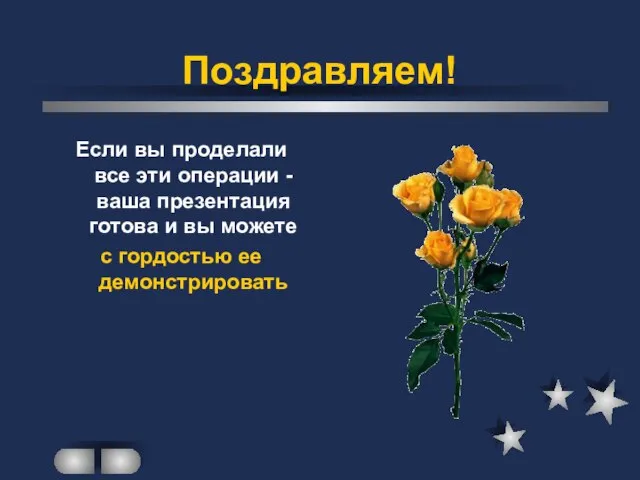 Поздравляем!

Если вы проделали все эти операции - ваша презентация готова и вы можете с гордостью ее демонстрировать